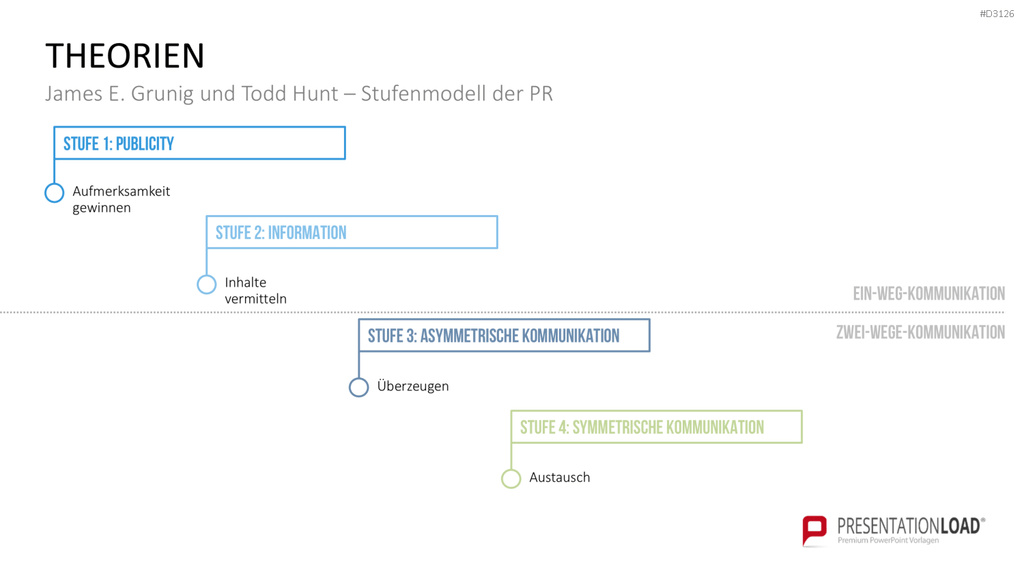 #D3126

THEORIEN

James E. Grunig und Todd Hunt – Stufenmodell der PR

STUFE 1: PUBLICITY

Aufmerksamkeit gewinnen

STUFE 2: INFORMATION

Inhalte vermitteln

EIN-WEG-KOMMUNIKATION

ZWEI-WEGE-KOMMUNIKATION

STUFE 3: ASYMMETRISCHE KOMMUNIKATION

Überzeugen

STUFE 4: SYMMETRISCHE KOMMUNIKATION

Austausch

PRESENTATIONLOAD®
Premium PowerPoint Vorlagen